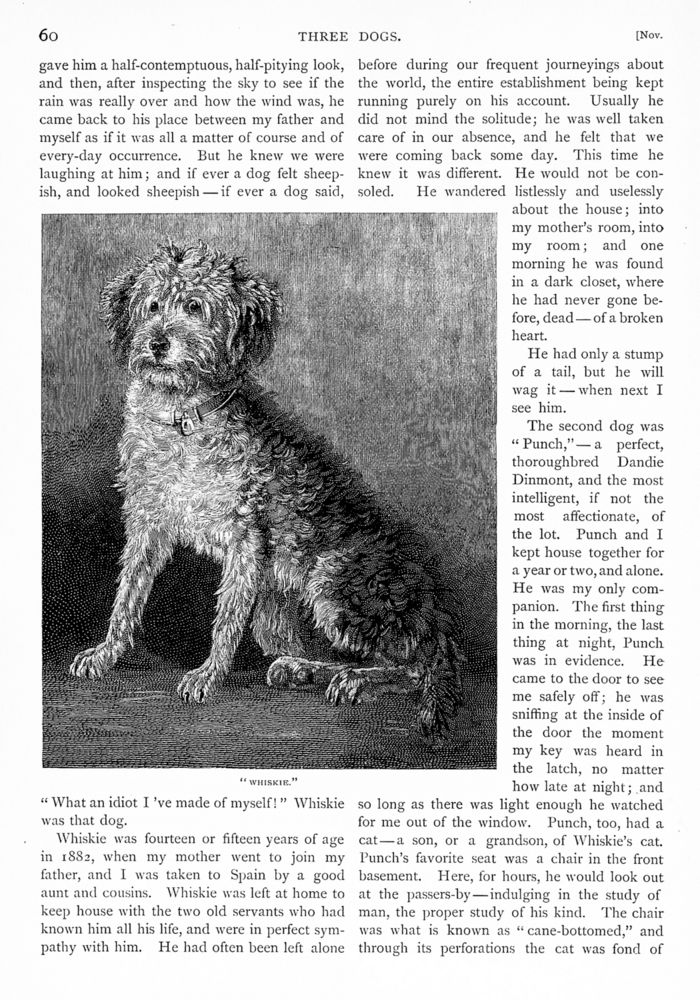 60 THREE DOGS. [Nov.

gave him a half-contemptuous, half-pitying look, and then, after inspecting the sky to see if the rain was really over and how the wind was, he came back to his place between my father and myself as if it was all a matter of course and of every-day occurrence. But he knew we were laughing at him; and if ever a dog felt sheepish, and looked sheepish — if ever a dog said,

"WHISKIE."

"What an idiot I 've made of myself!" Whiskie was that dog.

Whiskie was fourteen or fifteen years of age in 1882, when my mother went to join my father, and I was taken to Spain by a good aunt and cousins. Whiskie was left at home to keep house with the two old servants who had known him all his life, and were in perfect sympathy with him. He had often been left alone before during our frequent journeyings about the world, the entire establishment being kept running purely on his account. Usually he did not mind the solitude; he was well taken care of in our absence, and he felt that we were coming back some day. This time he knew it was different. He would not be consoled. He wandered listlessly and uselessly about the house; into my mother's room, into my room; and one morning he was found in a dark closet, where he had never gone before, dead — of a broken heart.

He had only a stump of a tail, but he will wag it — when next I see him.

The second dog was "Punch," — a perfect, thoroughbred Dandie Dinmont, and the most intelligent, if not the most affectionate, of the lot. Punch and I kept house together for a year or two, and alone. He was my only companion. The first thing in the morning, the last thing at night, Punch was in evidence. He came to the door to see me safely off; he was sniffing at the inside of the door the moment my key was heard in the latch, no matter how late at night; and so long as there was light enough he watched for me out of the window. Punch, too, had a cat — a son, or a grandson, of Whiskie's cat. Punch's favorite seat was a chair in the front basement. Here, for hours, he would look out at the passers-by — indulging in the study of man, the proper study of his kind. The chair was what is known as "cane-bottomed," and through its perforations the cat was fond of